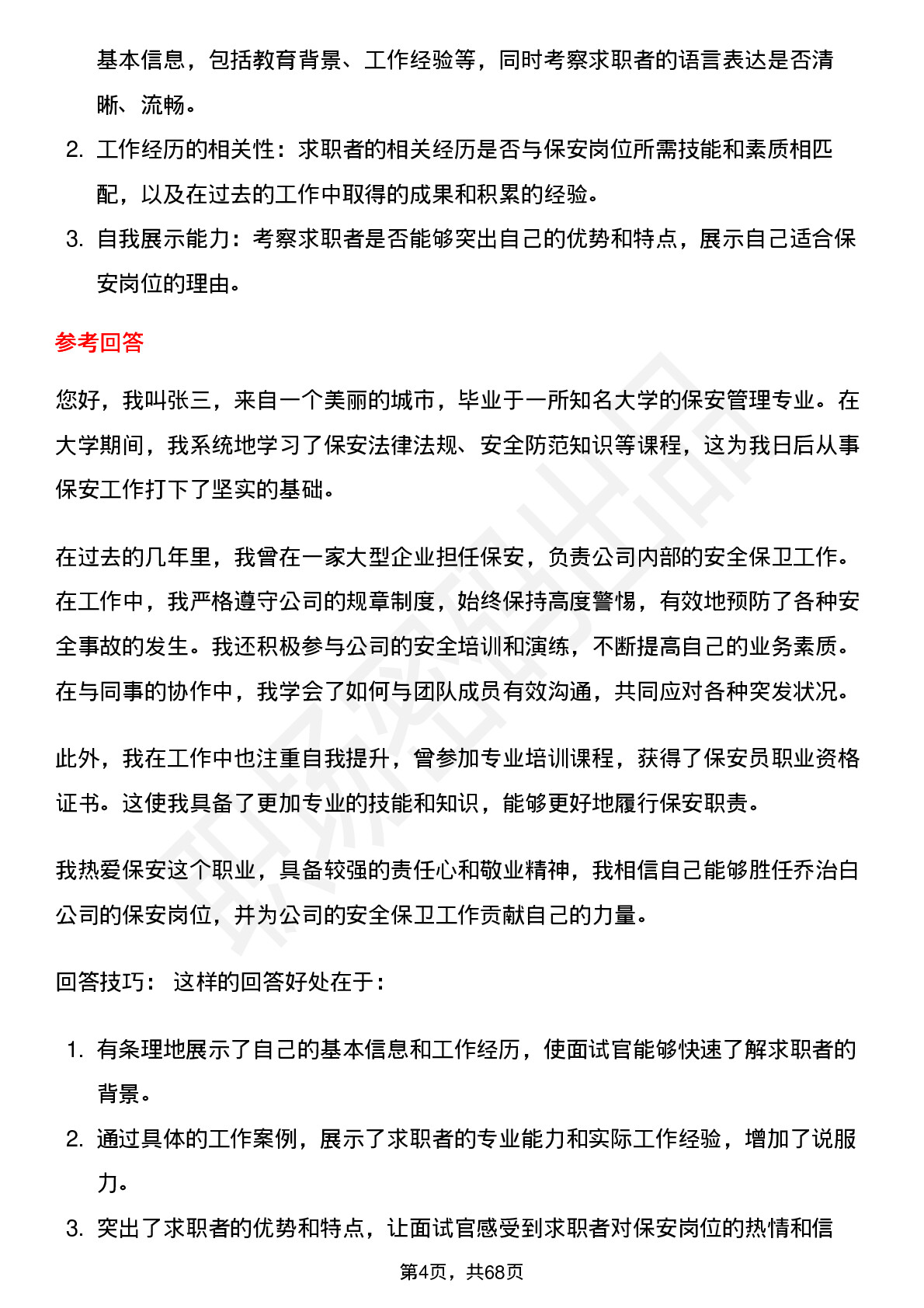 基本信息，包括教育背景、工作经验等，同时考察求职者的语言表达是否清晰、流畅。

2. 工作经历的相关性：求职者的相关经历是否与保安岗位所需技能和素质相匹配，以及在过去的工作中取得的成果和积累的经验。
3. 自我展示能力：考察求职者是否能够突出自己的优势和特点，展示自己适合保安岗位的理由。

参考回答

您好，我叫张三，来自一个美丽的城市，毕业于一所知名大学的保安管理专业。在大学期间，我系统地学习了保安法律法规、安全防范知识等课程，这为我日后从事保安工作打下了坚实的基础。

在过去的几年里，我曾在一家大型企业担任保安，负责公司内部的安全保卫工作。在工作中，我严格遵守公司的规章制度，始终保持高度警惕，有效地预防了各种安全事故的发生。我还积极参与公司的安全培训和演练，不断提高自己的业务素质。在与同事的协作中，我学会了如何与团队成员有效沟通，共同应对各种突发状况。

此外，我在工作中也注重自我提升，曾参加专业培训课程，获得了保安员职业资格证书。这使我具备了更加专业的技能和知识，能够更好地履行保安职责。

我热爱保安这个职业，具备较强的责任心和敬业精神，我相信自己能够胜任乔治白公司的保安岗位，并为公司的安全保卫工作贡献自己的力量。

回答技巧： 这样的回答好处在于：

1. 有条理地展示了自己的基本信息和工作经历，使面试官能够快速了解求职者的背景。
2. 通过具体的工作案例，展示了求职者的专业能力和实际工作经验，增加了说服力。
3. 突出了求职者的优势和特点，让面试官感受到求职者对保安岗位的热情和信

第4页，共68页